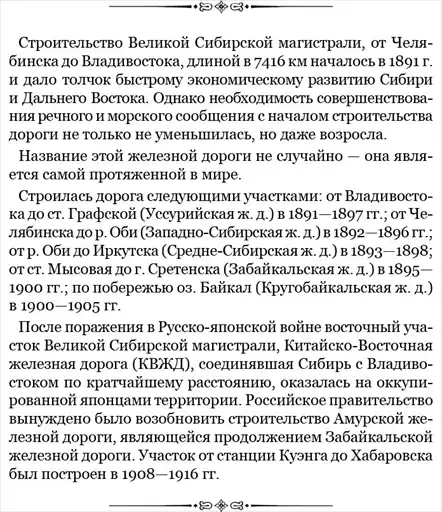 Строительство Великой Сибирской магистрали, от Челябинска до Владивостока, длиной в 7416 км началось в 1891 г. и дало толчок быстрому экономическому развитию Сибири и Дальнего Востока. Однако необходимость совершенствования речного и морского сообщения с началом строительства дороги не только не уменьшилась, но даже возросла.

Название этой железной дороги не случайно — она является самой протяженной в мире.

Строилась дорога следующими участками: от Владивостока до ст. Графской (Уссурийская ж. д.) в 1891—1897 гг.; от Челябинска до р. Оби (Западно-Сибирская ж. д.) в 1892—1896 гг.; от р. Оби до Иркутска (Средне-Сибирская ж. д.) в 1893—1898; от ст. Мысовая до г. Сретенска (Забайкальская ж. д.) в 1895—1900 гг.; по побережью оз. Байкал (Кругобайкальская ж. д.) в 1900—1905 гг.

После поражения в Русско-японской войне восточный участок Великой Сибирской магистрали, Китайско-Восточная железная дорога (КВЖД), соединявшая Сибирь с Владивостоком по кратчайшему расстоянию, оказалась на оккупированной японцами территории. Российское правительство вынуждено было возобновить строительство Амурской железной дороги, являющейся продолжением Забайкальской железной дороги. Участок от станции Куэнга до Хабаровска был построен в 1908—1916 гг.